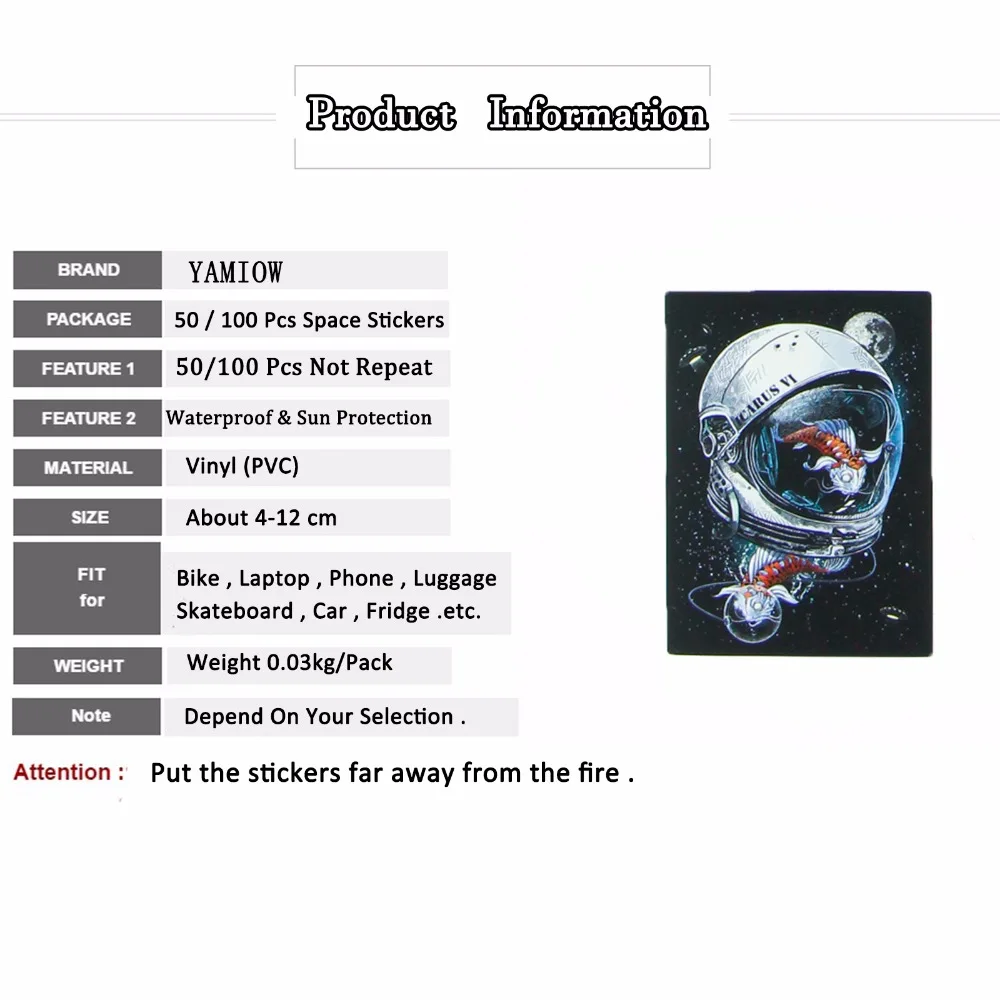 Product Information

| BRAND | YAMIOW |
|---|---|
| PACKAGE | 50 / 100 Pcs Space Stickers |
| FEATURE 1 | 50/100 Pcs Not Repeat |
| FEATURE 2 | Waterproof & Sun Protection |
| MATERIAL | Vinyl (PVC) |
| SIZE | About 4-12 cm |
| FIT for | Bike , Laptop , Phone , Luggage Skateboard , Car , Fridge .etc. |
| WEIGHT | Weight 0.03kg/Pack |
| Note | Depend On Your Selection . |

Attention : Put the stickers far away from the fire .

ICARUS VI